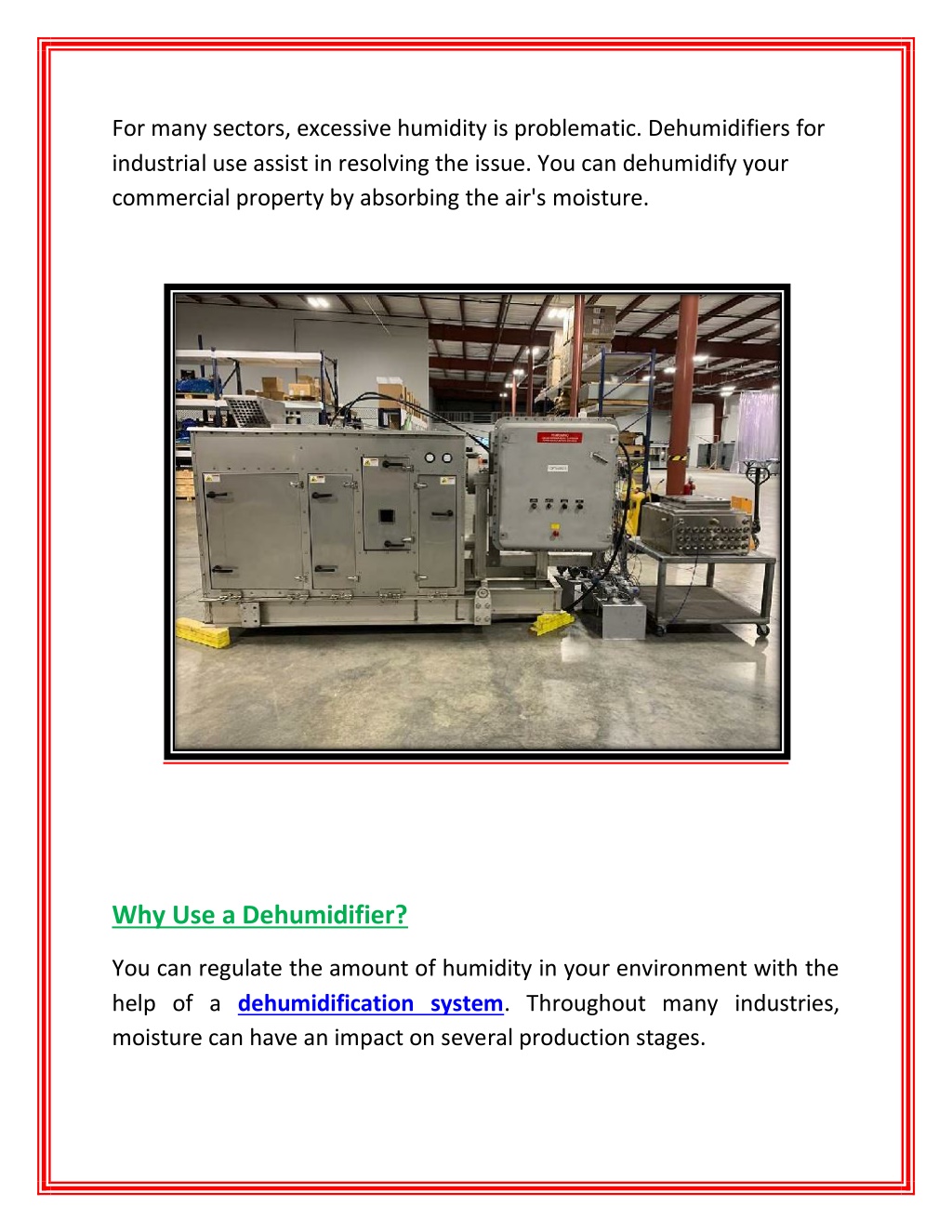 For many sectors, excessive humidity is problematic. Dehumidifiers for industrial use assist in resolving the issue. You can dehumidify your commercial property by absorbing the air's moisture.

Why Use a Dehumidifier?

You can regulate the amount of humidity in your environment with the help of a dehumidification system. Throughout many industries, moisture can have an impact on several production stages.